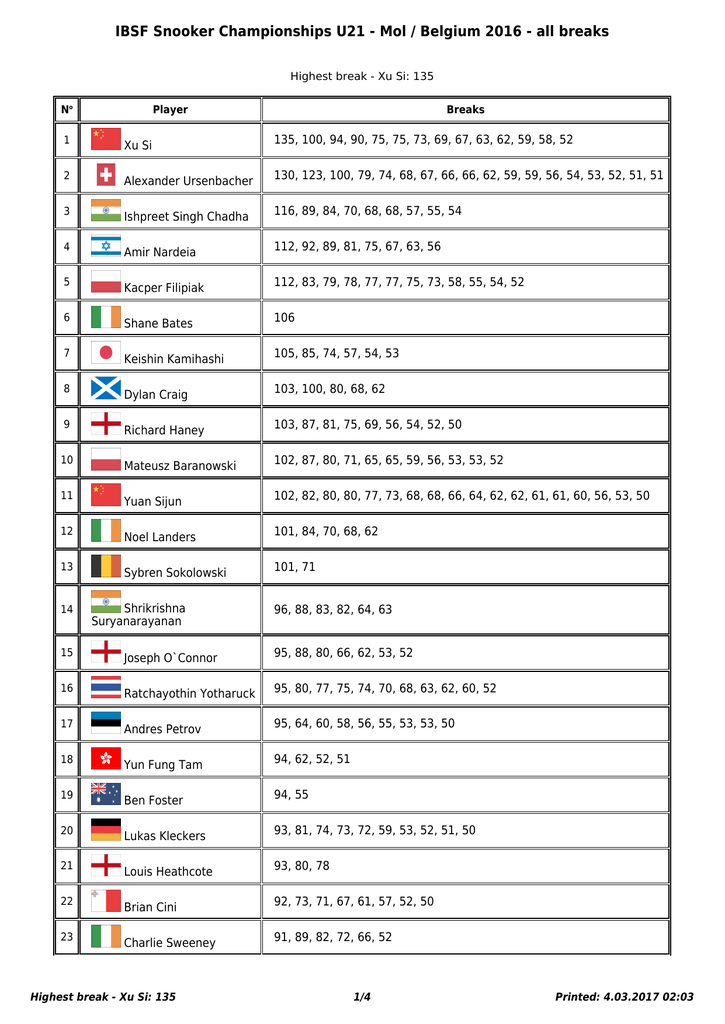 IBSF Snooker Championships U21 - Mol / Belgium 2016 - all breaks

Highest break - Xu Si: 135

| N° | Player | Breaks |
|---|---|---|
| 1 | Xu Si | 135, 100, 94, 90, 75, 75, 73, 69, 67, 63, 62, 59, 58, 52 |
| 2 | Alexander Ursenbacher | 130, 123, 100, 79, 74, 68, 67, 66, 66, 62, 59, 59, 56, 54, 53, 52, 51, 51 |
| 3 | Ishpreet Singh Chadha | 116, 89, 84, 70, 68, 68, 57, 55, 54 |
| 4 | Amir Nardeia | 112, 92, 89, 81, 75, 67, 63, 56 |
| 5 | Kacper Filipiak | 112, 83, 79, 78, 77, 77, 75, 73, 58, 55, 54, 52 |
| 6 | Shane Bates | 106 |
| 7 | Keishin Kamihashi | 105, 85, 74, 57, 54, 53 |
| 8 | Dylan Craig | 103, 100, 80, 68, 62 |
| 9 | Richard Haney | 103, 87, 81, 75, 69, 56, 54, 52, 50 |
| 10 | Mateusz Baranowski | 102, 87, 80, 71, 65, 65, 59, 56, 53, 53, 52 |
| 11 | Yuan Sijun | 102, 82, 80, 80, 77, 73, 68, 68, 66, 64, 62, 62, 61, 61, 60, 56, 53, 50 |
| 12 | Noel Landers | 101, 84, 70, 68, 62 |
| 13 | Sybren Sokolowski | 101, 71 |
| 14 | Shrikrishna Suryanarayanan | 96, 88, 83, 82, 64, 63 |
| 15 | Joseph O`Connor | 95, 88, 80, 66, 62, 53, 52 |
| 16 | Ratchayothin Yotharuck | 95, 80, 77, 75, 74, 70, 68, 63, 62, 60, 52 |
| 17 | Andres Petrov | 95, 64, 60, 58, 56, 55, 53, 53, 50 |
| 18 | Yun Fung Tam | 94, 62, 52, 51 |
| 19 | Ben Foster | 94, 55 |
| 20 | Lukas Kleckers | 93, 81, 74, 73, 72, 59, 53, 52, 51, 50 |
| 21 | Louis Heathcote | 93, 80, 78 |
| 22 | Brian Cini | 92, 73, 71, 67, 61, 57, 52, 50 |
| 23 | Charlie Sweeney | 91, 89, 82, 72, 66, 52 |

Highest break - Xu Si: 135   1/4   Printed: 4.03.2017 02:03